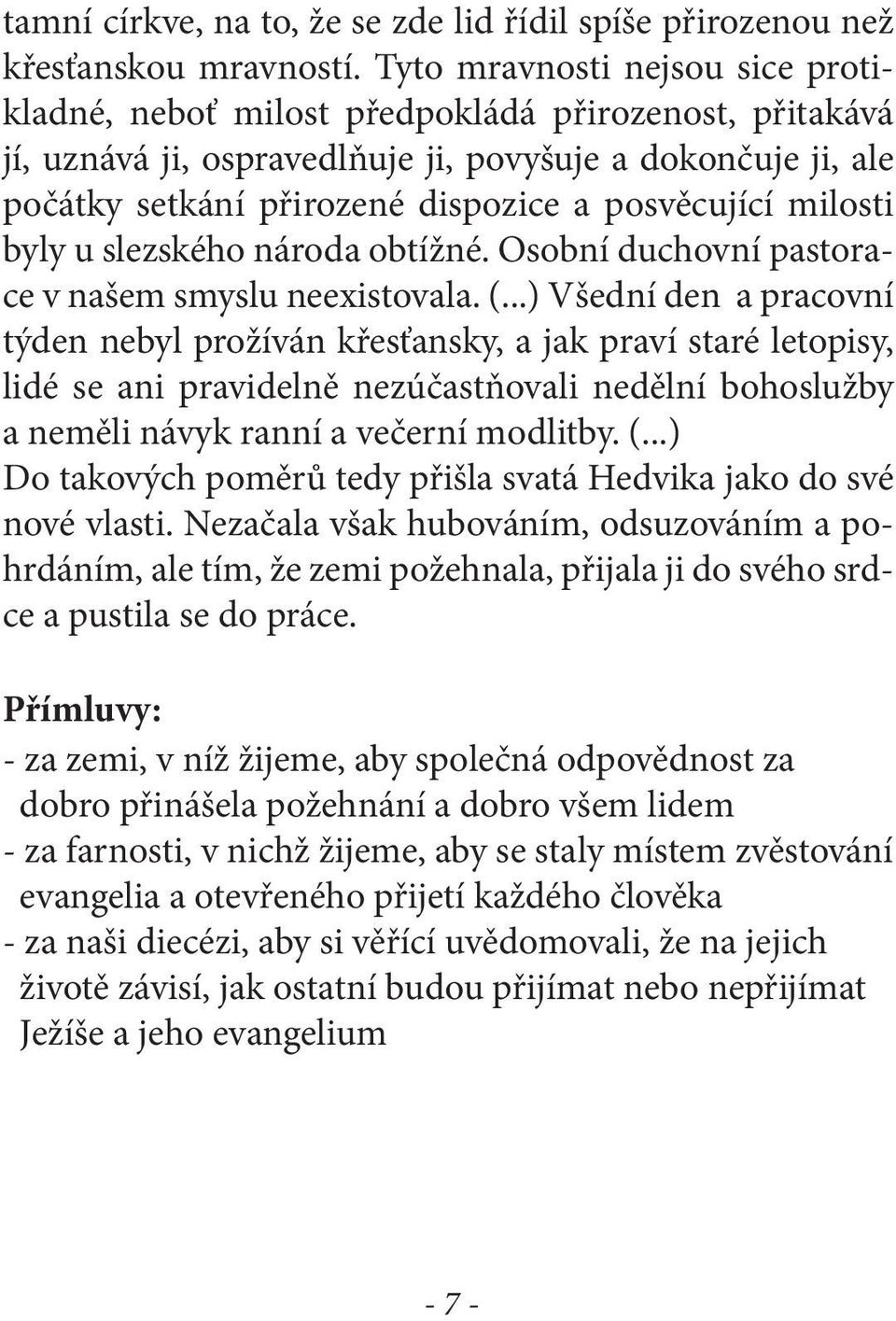 tamní církve, na to, že se zde lid řídil spíše přirozenou než křesťanskou mravností. Tyto mravnosti nejsou sice protikladné, neboť milost předpokládá přirozenost, přitakává jí, uznává ji, ospravedlňuje ji, povyšuje a dokončuje ji, ale počátky setkání přirozené dispozice a posvěcující milosti byly u slezského národa obtížné. Osobní duchovní pastorace v našem smyslu neexistovala. (...) Všední den a pracovní týden nebyl prožíván křesťansky, a jak praví staré letopisy, lidé se ani pravidelně nezúčastňovali nedělní bohoslužby a neměli návyk ranní a večerní modlitby. (...)
Do takových poměrů tedy přišla svatá Hedvika jako do své nové vlasti. Nezačala však hubováním, odsuzováním a pohrdáním, ale tím, že zemi požehnala, přijala ji do svého srdce a pustila se do práce.

Přímluvy:
- za zemi, v níž žijeme, aby společná odpovědnost za dobro přinášela požehnání a dobro všem lidem
- za farnosti, v nichž žijeme, aby se staly místem zvěstování evangelia a otevřeného přijetí každého člověka
- za naši diecézi, aby si věřící uvědomovali, že na jejich životě závisí, jak ostatní budou přijímat nebo nepřijímat Ježíše a jeho evangelium

- 7 -